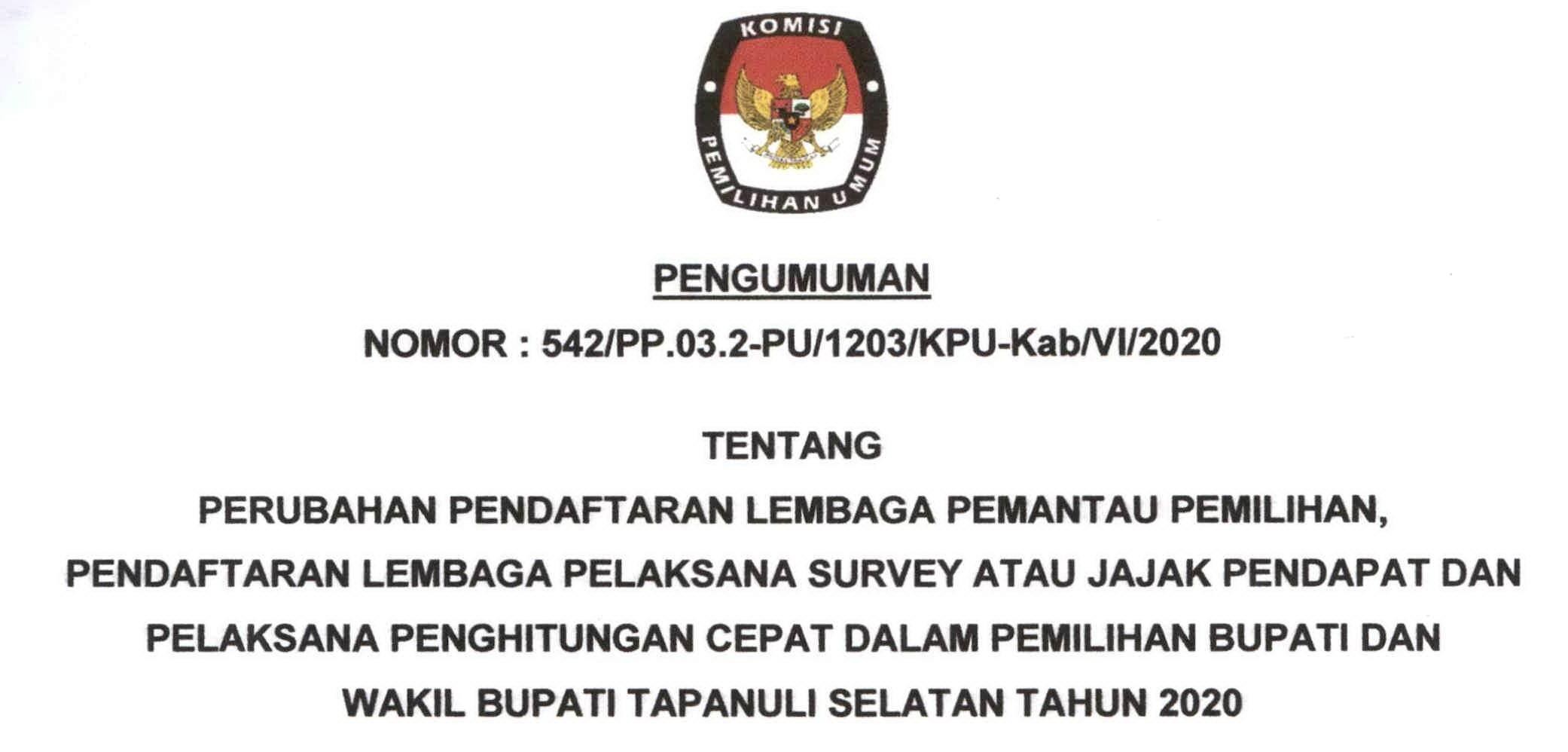 KOMISI
PEMILIHAN UMUM

PENGUMUMAN

NOMOR : 542/PP.03.2-PU/1203/KPU-Kab/VI/2020

TENTANG

PERUBAHAN PENDAFTARAN LEMBAGA PEMANTAU PEMILIHAN, PENDAFTARAN LEMBAGA PELAKSANA SURVEY ATAU JAJAK PENDAPAT DAN PELAKSANA PENGHITUNGAN CEPAT DALAM PEMILIHAN BUPATI DAN WAKIL BUPATI TAPANULI SELATAN TAHUN 2020